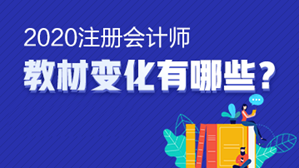 2020注册会计师
教材变化有哪些？